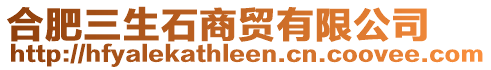 合肥三生石商贸有限公司
http://hfyalekathleen.cn.coovee.com